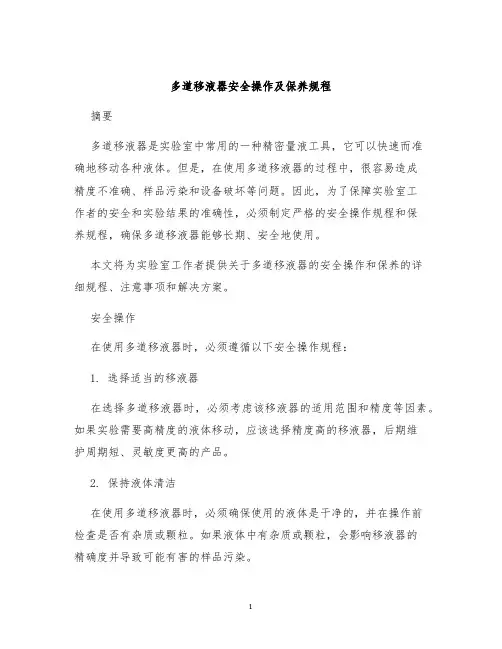 多道移液器安全操作及保养规程

摘要

多道移液器是实验室中常用的一种精密量液工具，它可以快速而准确地移动各种液体。但是，在使用多道移液器的过程中，很容易造成精度不准确、样品污染和设备破坏等问题。因此，为了保障实验室工作者的安全和实验结果的准确性，必须制定严格的安全操作规程和保养规程，确保多道移液器能够长期、安全地使用。

本文将为实验室工作者提供关于多道移液器的安全操作和保养的详细规程、注意事项和解决方案。

安全操作

在使用多道移液器时，必须遵循以下安全操作规程：

1. 选择适当的移液器

在选择多道移液器时，必须考虑该移液器的适用范围和精度等因素。如果实验需要高精度的液体移动，应该选择精度高的移液器，后期维护周期短、灵敏度更高的产品。

2. 保持液体清洁

在使用多道移液器时，必须确保使用的液体是干净的，并在操作前检查是否有杂质或颗粒。如果液体中有杂质或颗粒，会影响移液器的精确度并导致可能有害的样品污染。

1